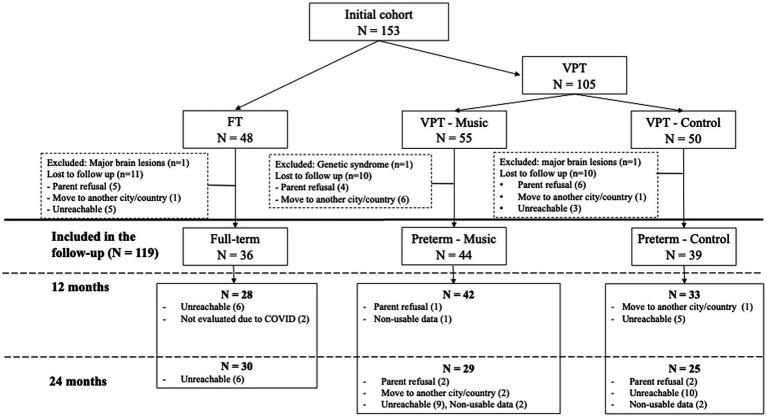 Initial cohort
N = 153

VPT
N = 105

FT
N = 48

VPT - Music
N = 55

VPT - Control
N = 50

Excluded: Major brain lesions (n=1)
Lost to follow up (n=11)
- Parent refusal (5)
- Move to another city/country (1)
- Unreachable (5)

Excluded: Genetic syndrome (n=1)
Lost to follow up (n=10)
- Parent refusal (4)
- Move to another city/country (6)

Excluded: major brain lesions (n=1)
Lost to follow up (n=10)
• Parent refusal (6)
• Move to another city/country (1)
• Unreachable (3)

Included in the follow-up (N = 119)

Full-term
N = 36

Preterm - Music
N = 44

Preterm - Control
N = 39

12 months

N = 28
- Unreachable (6)
- Not evaluated due to COVID (2)

N = 42
- Parent refusal (1)
- Non-usable data (1)

N = 33
- Move to another city/country (1)
- Unreachable (5)

24 months

N = 30
- Unreachable (6)

N = 29
- Parent refusal (2)
- Move to another city/country (2)
- Unreachable (9), Non-usable data (2)

N = 25
- Parent refusal (2)
- Unreachable (10)
- Non-usable data (2)